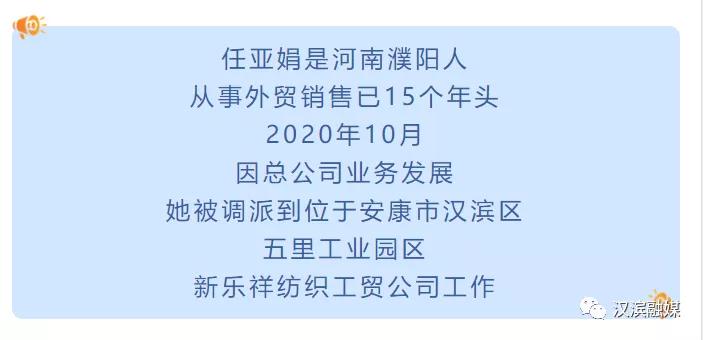 任亚娟是河南濮阳人
从事外贸销售已15个年头
2020年10月
因总公司业务发展
她被调派到位于安康市汉滨区
五里工业园区
新乐祥纺织工贸公司工作

汉滨融媒